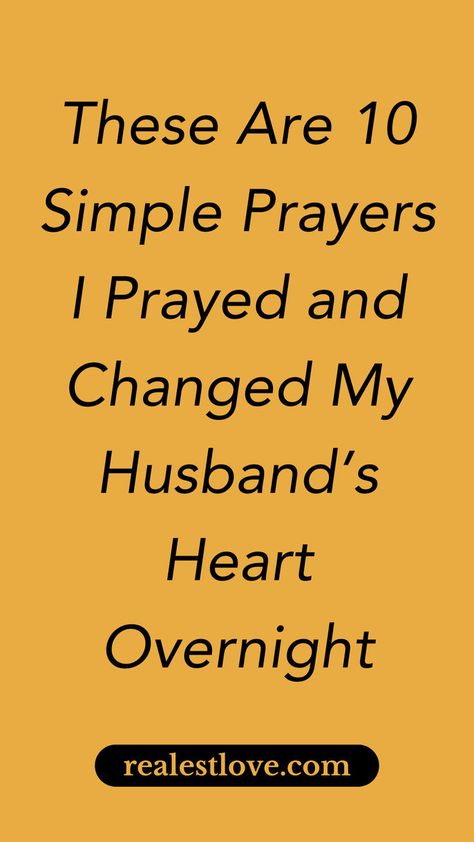 These Are 10 Simple Prayers I Prayed and Changed My Husband’s Heart Overnight

realestlove.com